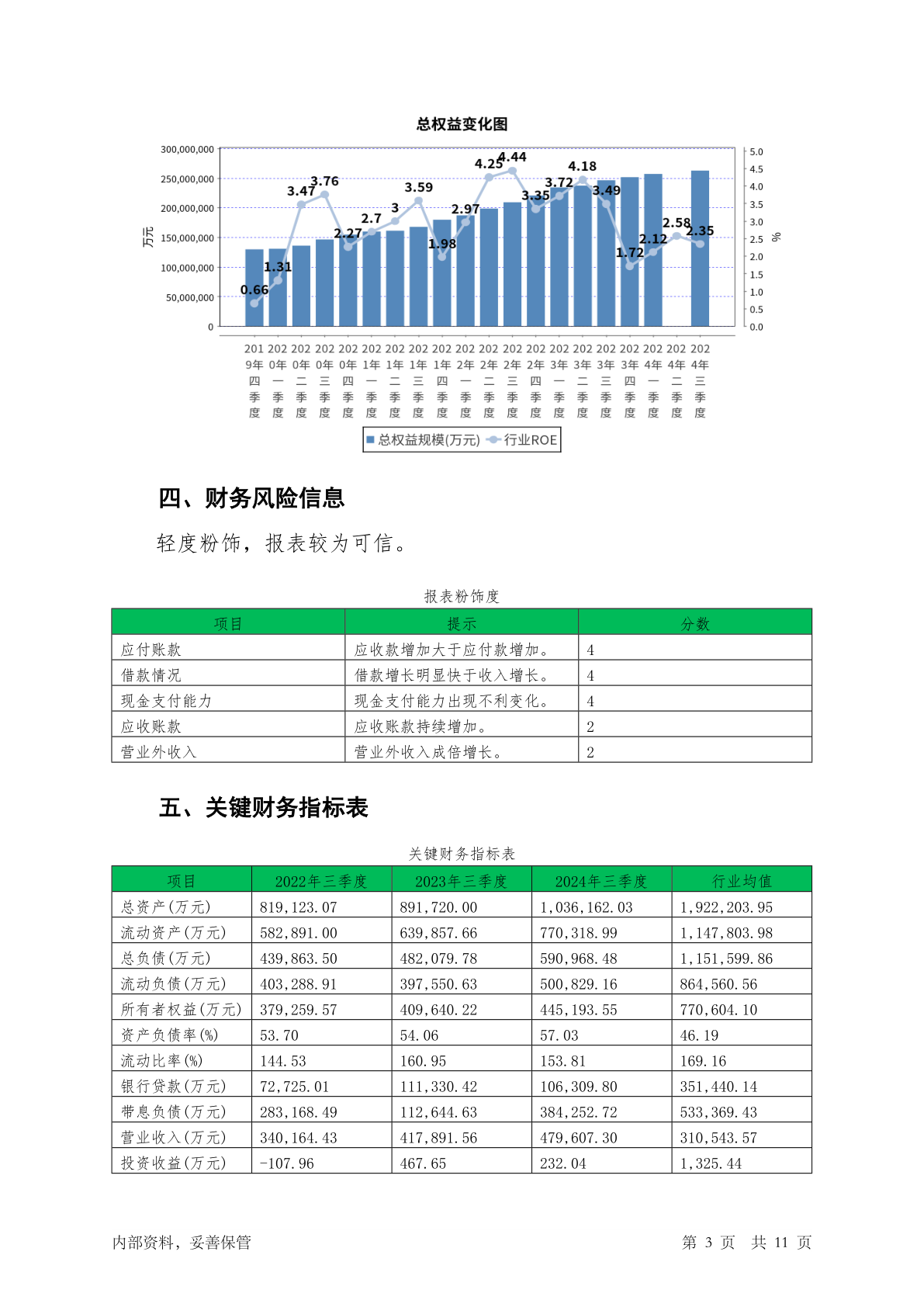 总权益变化图

300,000,000
250,000,000
200,000,000
150,000,000
100,000,000
50,000,000
0

万元

5.0
4.5
4.0
3.5
3.0
2.5
2.0
1.5
1.0
0.5
0.0

%

0.66 1.31 3.47 3.76 2.27 2.7 3 3.59 1.98 2.97 4.25 4.44 3.35 3.72 4.18 3.49 1.72 2.12 2.58 2.35

2019年四季度 2020年一季度 2020年二季度 2020年三季度 2020年四季度 2021年一季度 2021年二季度 2021年三季度 2021年四季度 2022年一季度 2022年二季度 2022年三季度 2022年四季度 2023年一季度 2023年二季度 2023年三季度 2023年四季度 2024年一季度 2024年二季度 2024年三季度

总权益规模(万元) 行业ROE

四、财务风险信息

轻度粉饰，报表较为可信。

报表粉饰度

| 项目 | 提示 | 分数 |
|---|---|---|
| 应付账款 | 应收款增加大于应付款增加。 | 4 |
| 借款情况 | 借款增长明显快于收入增长。 | 4 |
| 现金支付能力 | 现金支付能力出现不利变化。 | 4 |
| 应收账款 | 应收账款持续增加。 | 2 |
| 营业外收入 | 营业外收入成倍增长。 | 2 |

五、关键财务指标表

关键财务指标表

| 项目 | 2022年三季度 | 2023年三季度 | 2024年三季度 | 行业均值 |
|---|---|---|---|---|
| 总资产(万元) | 819,123.07 | 891,720.00 | 1,036,162.03 | 1,922,203.95 |
| 流动资产(万元) | 582,891.00 | 639,857.66 | 770,318.99 | 1,147,803.98 |
| 总负债(万元) | 439,863.50 | 482,079.78 | 590,968.48 | 1,151,599.86 |
| 流动负债(万元) | 403,288.91 | 397,550.63 | 500,829.16 | 864,560.56 |
| 所有者权益(万元) | 379,259.57 | 409,640.22 | 445,193.55 | 770,604.10 |
| 资产负债率(%) | 53.70 | 54.06 | 57.03 | 46.19 |
| 流动比率(%) | 144.53 | 160.95 | 153.81 | 169.16 |
| 银行贷款(万元) | 72,725.01 | 111,330.42 | 106,309.80 | 351,440.14 |
| 带息负债(万元) | 283,168.49 | 112,644.63 | 384,252.72 | 533,369.43 |
| 营业收入(万元) | 340,164.43 | 417,891.56 | 479,607.30 | 310,543.57 |
| 投资收益(万元) | -107.96 | 467.65 | 232.04 | 1,325.44 |

内部资料，妥善保管　　第 3 页　共 11 页